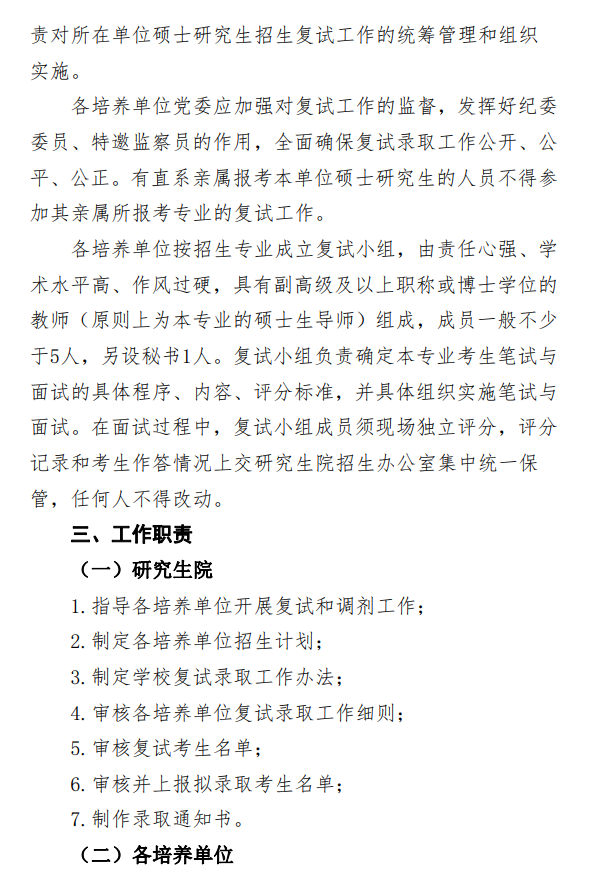 责对所在单位硕士研究生招生复试工作的统筹管理和组织实施。

各培养单位党委应加强对复试工作的监督，发挥好纪委委员、特邀监察员的作用，全面确保复试录取工作公开、公平、公正。有直系亲属报考本单位硕士研究生的人员不得参加其亲属所报考专业的复试工作。

各培养单位按招生专业成立复试小组，由责任心强、学术水平高、作风过硬，具有副高级及以上职称或博士学位的教师（原则上为本专业的硕士生导师）组成，成员一般不少于5人，另设秘书1人。复试小组负责确定本专业考生笔试与面试的具体程序、内容、评分标准，并具体组织实施笔试与面试。在面试过程中，复试小组成员须现场独立评分，评分记录和考生作答情况上交研究生院招生办公室集中统一保管，任何人不得改动。

三、工作职责

（一）研究生院

1. 指导各培养单位开展复试和调剂工作；

2. 制定各培养单位招生计划；

3. 制定学校复试录取工作办法；

4. 审核各培养单位复试录取工作细则；

5. 审核复试考生名单；

6. 审核并上报拟录取考生名单；

7. 制作录取通知书。

（二）各培养单位